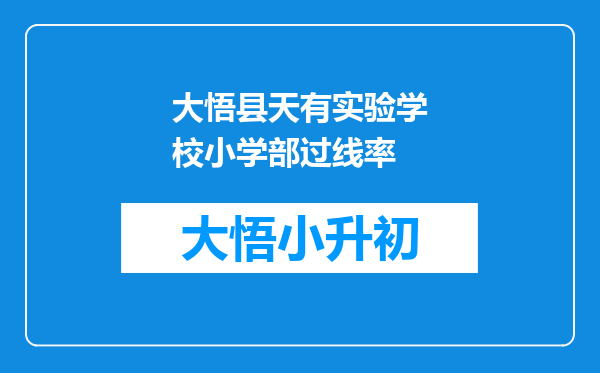 大悟县天有实验学校小学部过线率

大悟小升初